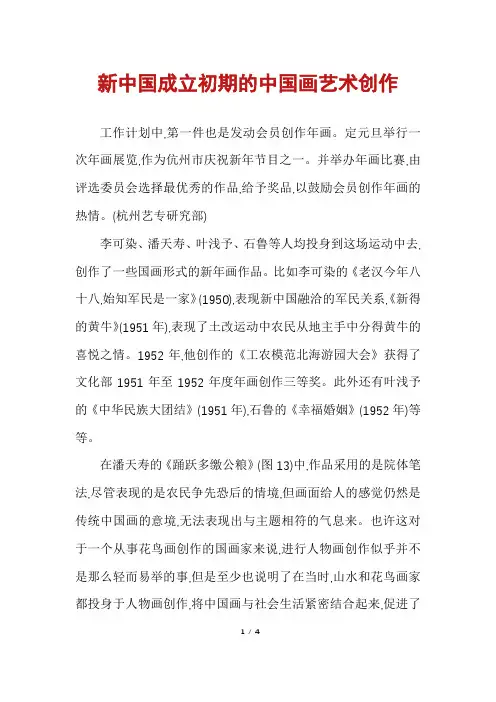 新中国成立初期的中国画艺术创作

工作计划中,第一件也是发动会员创作年画。定元旦举行一次年画展览,作为伉州市庆祝新年节目之一。并举办年画比赛,由评选委员会选择最优秀的作品,给予奖品,以鼓励会员创作年画的热情。(杭州艺专研究部)

李可染、潘天寿、叶浅予、石鲁等人均投身到这场运动中去,创作了一些国画形式的新年画作品。比如李可染的《老汉今年八十八,始知军民是一家》(1950),表现新中国融洽的军民关系,《新得的黄牛》(1951 年),表现了土改运动中农民从地主手中分得黄牛的喜悦之情。1952 年,他创作的《工农模范北海游园大会》获得了文化部 1951 年至 1952 年度年画创作三等奖。此外还有叶浅予的《中华民族大团结》(1951 年),石鲁的《幸福婚姻》(1952 年)等等。

在潘天寿的《踊跃多缴公粮》(图 13)中,作品采用的是院体笔法,尽管表现的是农民争先恐后的情境,但画面给人的感觉仍然是传统中国画的意境,无法表现出与主题相符的气息来。也许这对于一个从事花鸟画创作的国画家来说,进行人物画创作似乎并不是那么轻而易举的事,但是至少也说明了在当时,山水和花鸟画家都投身于人物画创作,将中国画与社会生活紧密结合起来,促进了

1 / 4